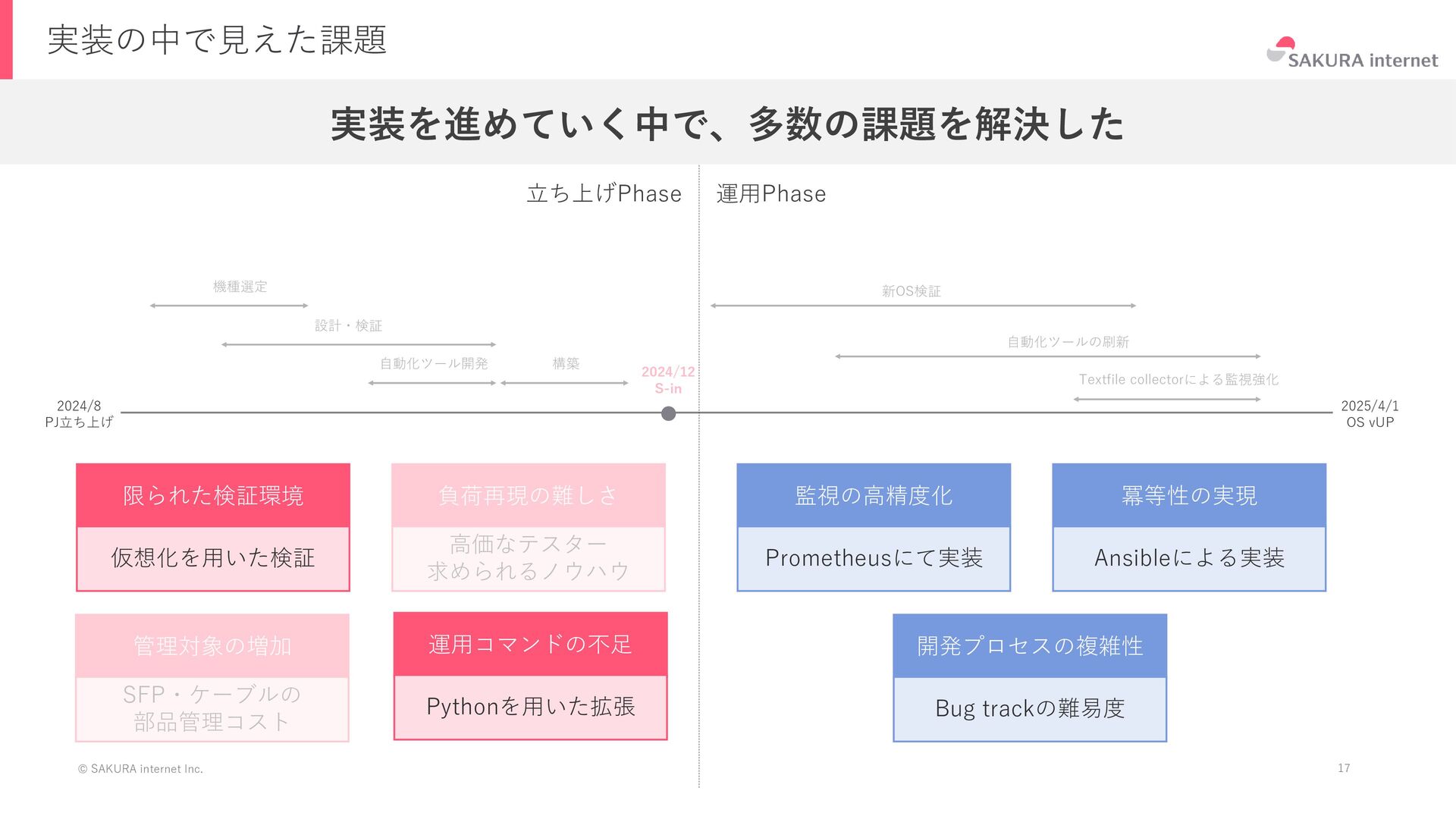 実装の中で見えた課題

SAKURA internet

実装を進めていく中で、多数の課題を解決した

立ち上げPhase

運用Phase

機種選定

設計・検証

自動化ツール開発

構築

2024/12
S-in

新OS検証

自動化ツールの刷新

Textfile collectorによる監視強化

2024/8
PJ立ち上げ

2025/4/1
OS vUP

限られた検証環境

仮想化を用いた検証

負荷再現の難しさ

高価なテスター
求められるノウハウ

管理対象の増加

SFP・ケーブルの
部品管理コスト

運用コマンドの不足

Pythonを用いた拡張

監視の高精度化

Prometheusにて実装

冪等性の実現

Ansibleによる実装

開発プロセスの複雑性

Bug trackの難易度

© SAKURA internet Inc.

17